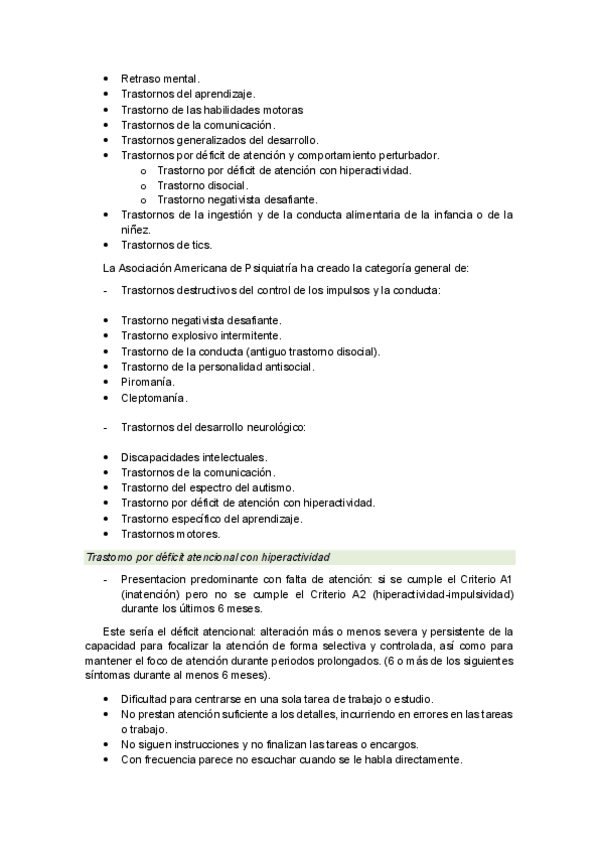 • Retraso mental.
• Trastornos del aprendizaje.
• Trastorno de las habilidades motoras
• Trastornos de la comunicación.
• Trastornos generalizados del desarrollo.
• Trastornos por déficit de atención y comportamiento perturbador.
  o Trastorno por déficit de atención con hiperactividad.
  o Trastorno disocial.
  o Trastorno negativista desafiante.
• Trastornos de la ingestión y de la conducta alimentaria de la infancia o de la niñez.
• Trastornos de tics.

La Asociación Americana de Psiquiatría ha creado la categoría general de:

- Trastornos destructivos del control de los impulsos y la conducta:

• Trastorno negativista desafiante.
• Trastorno explosivo intermitente.
• Trastorno de la conducta (antiguo trastorno disocial).
• Trastorno de la personalidad antisocial.
• Piromanía.
• Cleptomanía.

- Trastornos del desarrollo neurológico:

• Discapacidades intelectuales.
• Trastornos de la comunicación.
• Trastorno del espectro del autismo.
• Trastorno por déficit de atención con hiperactividad.
• Trastorno específico del aprendizaje.
• Trastornos motores.

Trastorno por déficit atencional con hiperactividad

- Presentacion predominante con falta de atención: si se cumple el Criterio A1 (inatención) pero no se cumple el Criterio A2 (hiperactividad-impulsividad) durante los últimos 6 meses.

Este sería el déficit atencional: alteración más o menos severa y persistente de la capacidad para focalizar la atención de forma selectiva y controlada, así como para mantener el foco de atención durante periodos prolongados. (6 o más de los siguientes síntomas durante al menos 6 meses).

• Dificultad para centrarse en una sola tarea de trabajo o estudio.
• No prestan atención suficiente a los detalles, incurriendo en errores en las tareas o trabajo.
• No siguen instrucciones y no finalizan las tareas o encargos.
• Con frecuencia parece no escuchar cuando se le habla directamente.